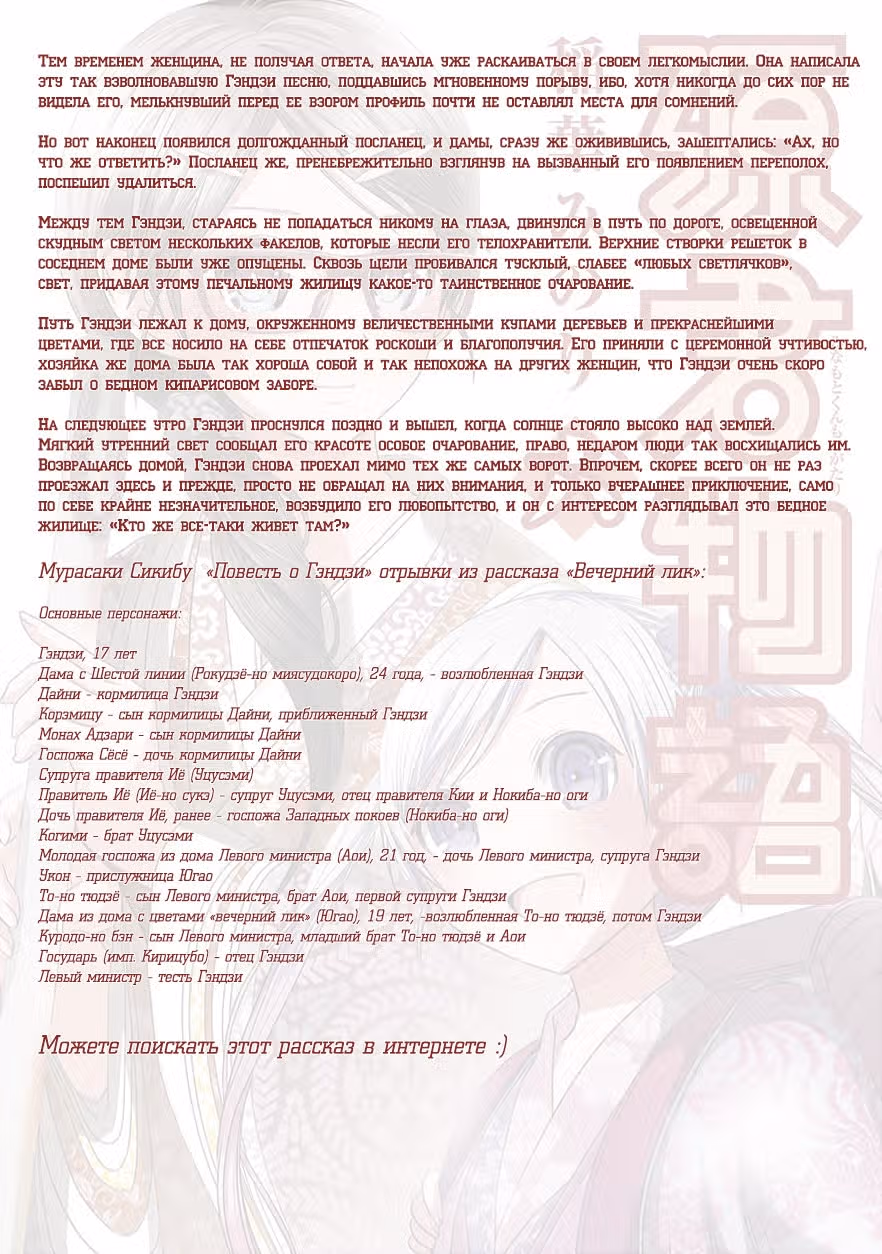 Тем временем женщина, не получая ответа, начала уже раскаиваться в своем легкомыслии. Она написала эту так взволновавшую Гэндзи песню, поддавшись мгновенному порыву, ибо, хотя никогда до сих пор не видела его, мелькнувший перед ее взором профиль почти не оставлял места для сомнений.

Но вот наконец появился долгожданный посланец, и дамы, сразу же оживившись, зашептались: «Ах, но что же ответить?» Посланец же, пренебрежительно взглянув на вызванный его появлением переполох, поспешил удалиться.

Между тем Гэндзи, стараясь не попадаться никому на глаза, двинулся в путь по дороге, освещенной скудным светом нескольких факелов, которые несли его телохранители. Верхние створки решеток в соседнем доме были уже опущены. Сквозь щели пробивался тусклый, слабее «любых светлячков», свет, придавая этому печальному жилищу какое-то таинственное очарование.

Путь Гэндзи лежал к дому, окруженному величественными купами деревьев и прекраснейшими цветами, где все носило на себе отпечаток роскоши и благополучия. Его приняли с церемонной учтивостью, хозяйка же дома была так хороша собой и так непохожа на других женщин, что Гэндзи очень скоро забыл о бедном кипарисовом заборе.

На следующее утро Гэндзи проснулся поздно и вышел, когда солнце стояло высоко над землей. Мягкий утренний свет сообщал его красоте особое очарование, право, недаром люди так восхищались им. Возвращаясь домой, Гэндзи снова проехал мимо тех же самых ворот. Впрочем, скорее всего он не раз проезжал здесь и прежде, просто не обращал на них внимания, и только вчерашнее приключение, само по себе крайне незначительное, возбудило его любопытство, и он с интересом разглядывал это бедное жилище: «Кто же все-таки живет там?»

Мурасаки Сикибу «Повесть о Гэндзи» отрывки из рассказа «Вечерний лик»:

Основные персонажи:

Гэндзи, 17 лет
Дама с Шестой линии (Рокудзё-но миясудокоро), 24 года, - возлюбленная Гэндзи
Дайни - кормилица Гэндзи
Корэмицу - сын кормилицы Дайни, приближенный Гэндзи
Монах Адзари - сын кормилицы Дайни
Госпожа Сёсё - дочь кормилицы Дайни
Супруга правителя Иё (Уцусэми)
Правитель Иё (Иё-но сукэ) - супруг Уцусэми, отец правителя Кии и Нокиба-но оги
Дочь правителя Иё, ранее - госпожа Западных покоев (Нокиба-но оги)
Когими - брат Уцусэми
Молодая госпожа из дома Левого министра (Аои), 21 год, - дочь Левого министра, супруга Гэндзи
Укон - прислужница Югао
То-но тюдзё - сын Левого министра, брат Аои, первой супруги Гэндзи
Дама из дома с цветами «вечерний лик» (Югао), 19 лет, -возлюбленная То-но тюдзё, потом Гэндзи
Куродо-но бэн - сын Левого министра, младший брат То-но тюдзё и Аои
Государь (имп. Кирицубо) - отец Гэндзи
Левый министр - тесть Гэндзи

Можете поискать этот рассказ в интернете :)